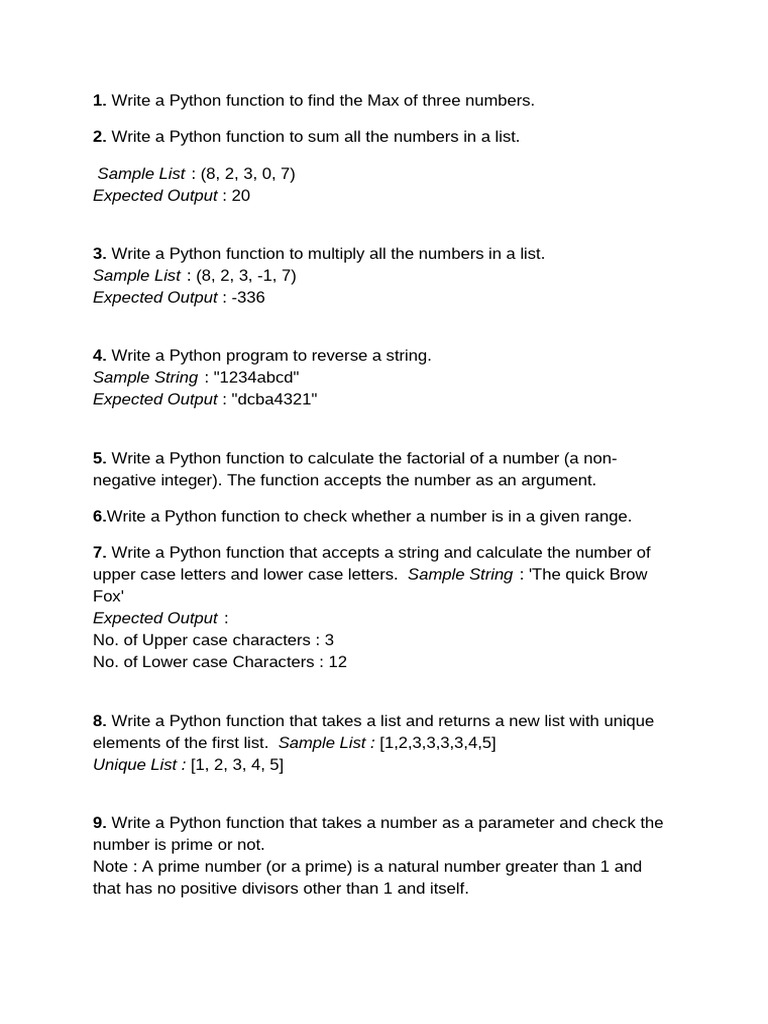 1. Write a Python function to find the Max of three numbers.

2. Write a Python function to sum all the numbers in a list.

Sample List : (8, 2, 3, 0, 7)
Expected Output : 20

3. Write a Python function to multiply all the numbers in a list.
Sample List : (8, 2, 3, -1, 7)
Expected Output : -336

4. Write a Python program to reverse a string.
Sample String : "1234abcd"
Expected Output : "dcba4321"

5. Write a Python function to calculate the factorial of a number (a non-negative integer). The function accepts the number as an argument.

6.Write a Python function to check whether a number is in a given range.

7. Write a Python function that accepts a string and calculate the number of upper case letters and lower case letters. Sample String : 'The quick Brow Fox'
Expected Output :
No. of Upper case characters : 3
No. of Lower case Characters : 12

8. Write a Python function that takes a list and returns a new list with unique elements of the first list. Sample List : [1,2,3,3,3,3,4,5]
Unique List : [1, 2, 3, 4, 5]

9. Write a Python function that takes a number as a parameter and check the number is prime or not.
Note : A prime number (or a prime) is a natural number greater than 1 and that has no positive divisors other than 1 and itself.